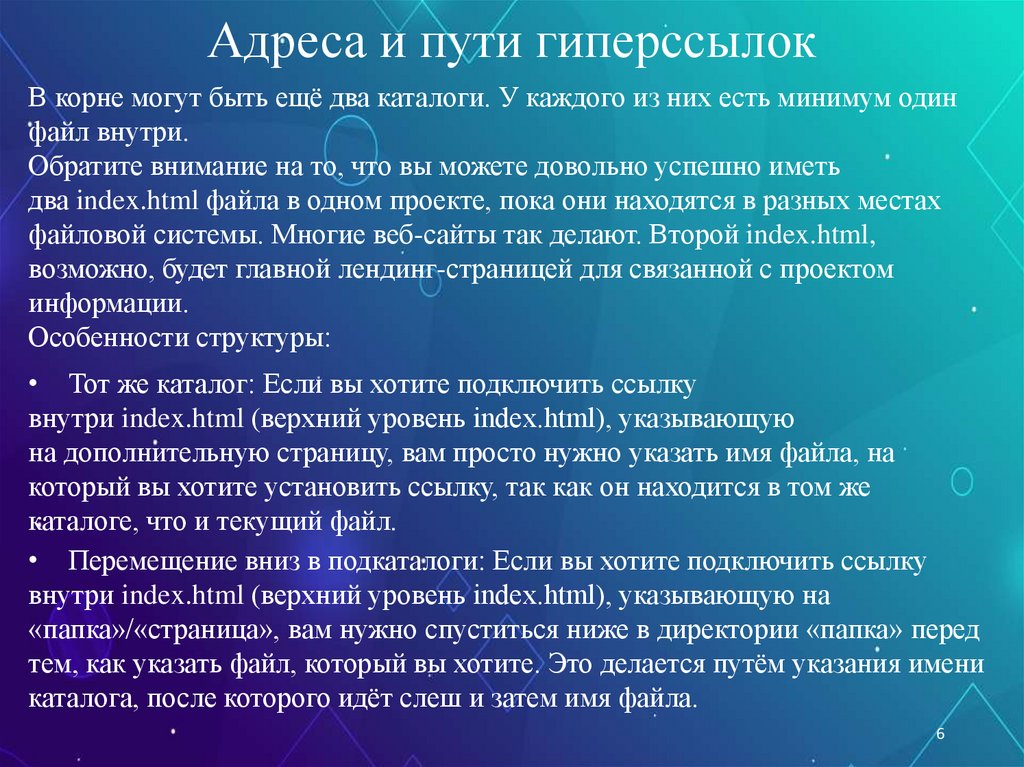 Адреса и пути гиперссылок

В корне могут быть ещё два каталоги. У каждого из них есть минимум один файл внутри.
Обратите внимание на то, что вы можете довольно успешно иметь два index.html файла в одном проекте, пока они находятся в разных местах файловой системы. Многие веб-сайты так делают. Второй index.html, возможно, будет главной лендинг-страницей для связанной с проектом информации.
Особенности структуры:

• Тот же каталог: Если вы хотите подключить ссылку внутри index.html (верхний уровень index.html), указывающую на дополнительную страницу, вам просто нужно указать имя файла, на который вы хотите установить ссылку, так как он находится в том же каталоге, что и текущий файл.

• Перемещение вниз в подкаталоги: Если вы хотите подключить ссылку внутри index.html (верхний уровень index.html), указывающую на «папка»/«страница», вам нужно спуститься ниже в директории «папка» перед тем, как указать файл, который вы хотите. Это делается путём указания имени каталога, после которого идёт слеш и затем имя файла.

6